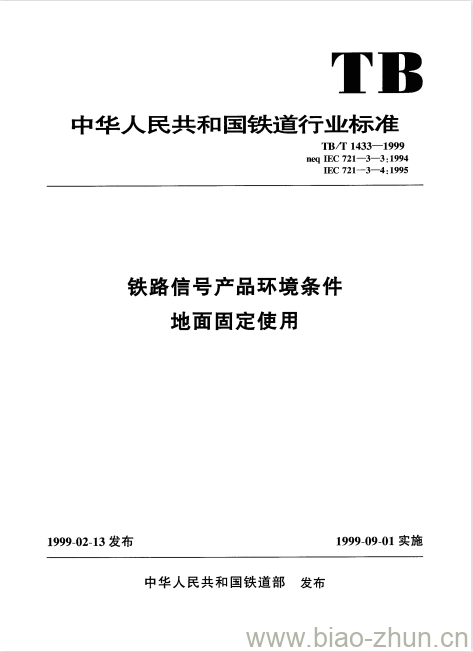 TB

中华人民共和国铁道行业标准

TB/T 1433—1999
neq IEC 721—3—3:1994
IEC 721—3—4:1995

铁路信号产品环境条件
地面固定使用

1999-02-13 发布

1999-09-01 实施

中华人民共和国铁道部 发布

www.biao-zhun.cn